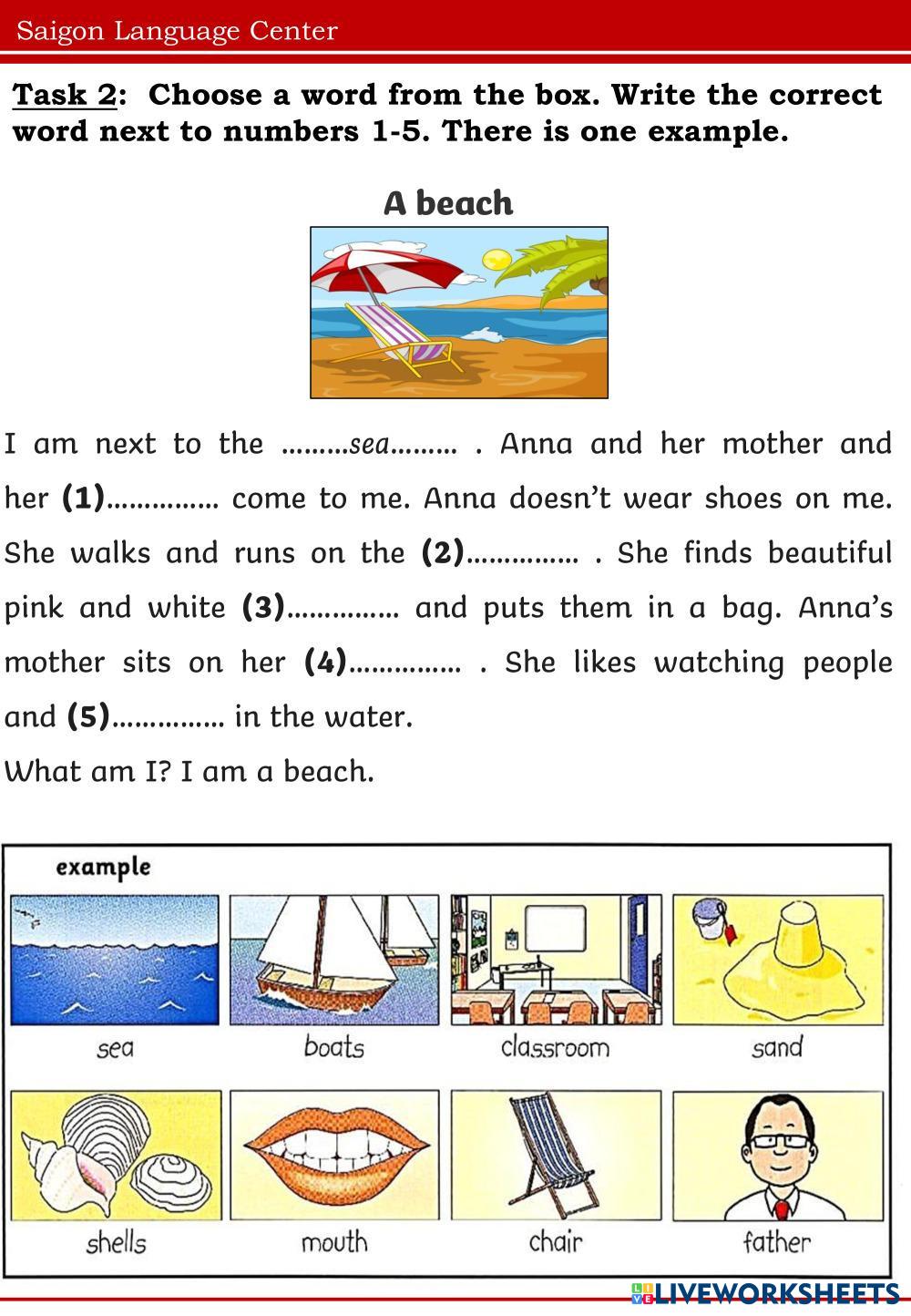 Saigon Language Center

Task 2: Choose a word from the box. Write the correct word next to numbers 1-5. There is one example.

A beach

I am next to the .........sea......... . Anna and her mother and her (1)............... come to me. Anna doesn't wear shoes on me. She walks and runs on the (2)............... . She finds beautiful pink and white (3)............... and puts them in a bag. Anna's mother sits on her (4)............... . She likes watching people and (5)............... in the water.
What am I? I am a beach.

example

sea

boats

classroom

sand

shells

mouth

chair

father

LIVEWORKSHEETS